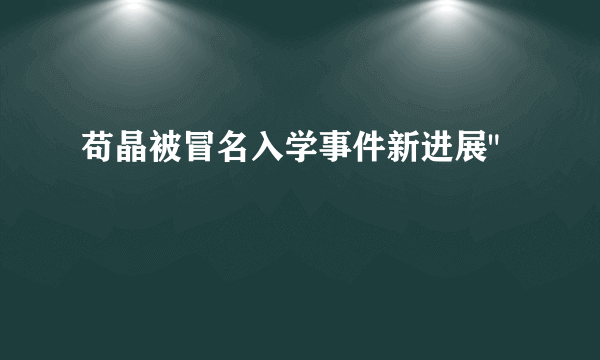 苟晶被冒名入学事件新进展"